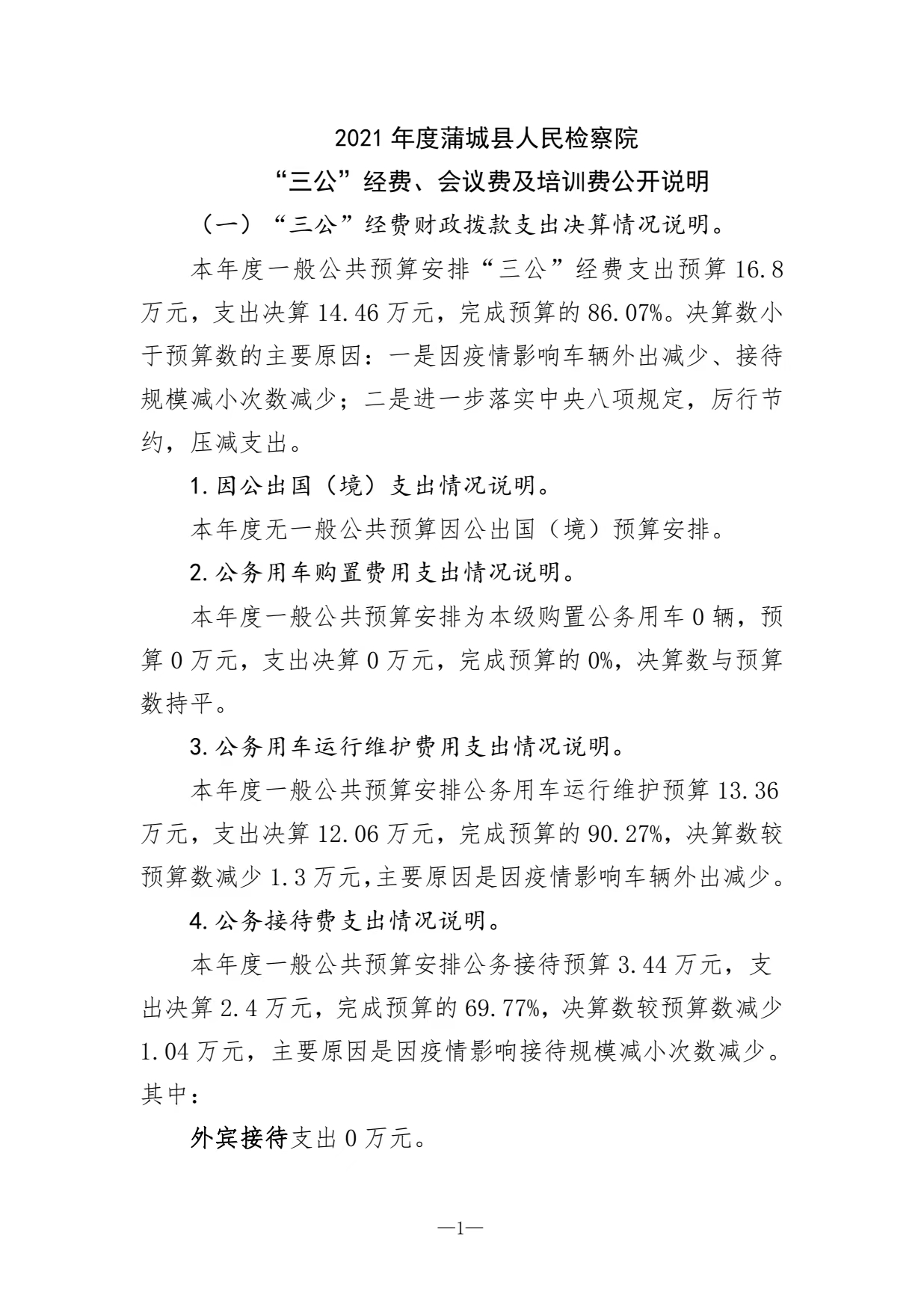 2021 年度蒲城县人民检察院
“三公”经费、会议费及培训费公开说明

（一）“三公”经费财政拨款支出决算情况说明。

本年度一般公共预算安排“三公”经费支出预算 16.8 万元，支出决算 14.46 万元，完成预算的 86.07%。决算数小于预算数的主要原因：一是因疫情影响车辆外出减少、接待规模减小次数减少；二是进一步落实中央八项规定，厉行节约，压减支出。

1.因公出国（境）支出情况说明。

本年度无一般公共预算因公出国（境）预算安排。

2.公务用车购置费用支出情况说明。

本年度一般公共预算安排为本级购置公务用车 0 辆，预算 0 万元，支出决算 0 万元，完成预算的 0%，决算数与预算数持平。

3.公务用车运行维护费用支出情况说明。

本年度一般公共预算安排公务用车运行维护预算 13.36 万元，支出决算 12.06 万元，完成预算的 90.27%，决算数较预算数减少 1.3 万元,主要原因是因疫情影响车辆外出减少。

4.公务接待费支出情况说明。

本年度一般公共预算安排公务接待预算 3.44 万元，支出决算 2.4 万元，完成预算的 69.77%，决算数较预算数减少 1.04 万元，主要原因是因疫情影响接待规模减小次数减少。其中：

外宾接待支出 0 万元。

—1—